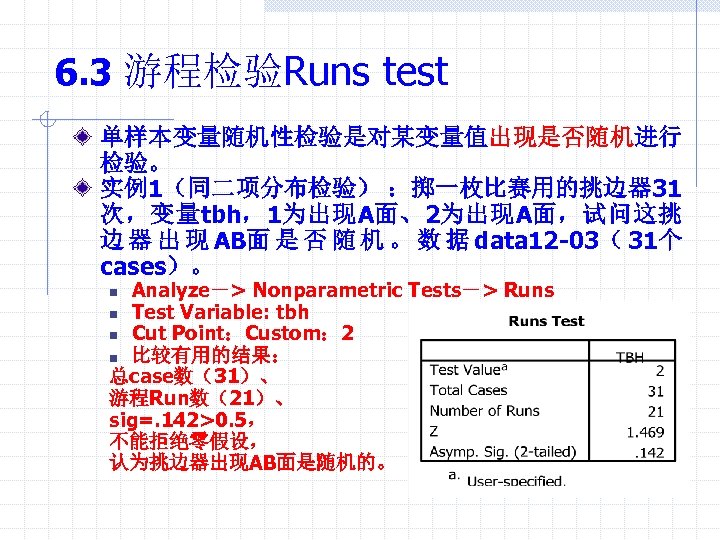 6.3 游程检验Runs test

单样本变量随机性检验是对某变量值出现是否随机进行检验。

实例1（同二项分布检验）：掷一枚比赛用的挑边器31次，变量tbh，1为出现A面、2为出现A面，试问这挑边器出现AB面是否随机。数据data12-03（31个cases）。

Analyze－> Nonparametric Tests－> Runs

Test Variable: tbh

Cut Point：Custom：2

比较有用的结果：
总case数（31）、
游程Run数（21）、
sig=.142>0.5，
不能拒绝零假设，
认为挑边器出现AB面是随机的。

Runs Test

| | TBH |
|---|---|
| Test Value$^a$ | 2 |
| Total Cases | 31 |
| Number of Runs | 21 |
| Z | 1.469 |
| Asymp. Sig. (2-tailed) | .142 |

a. User-specified.